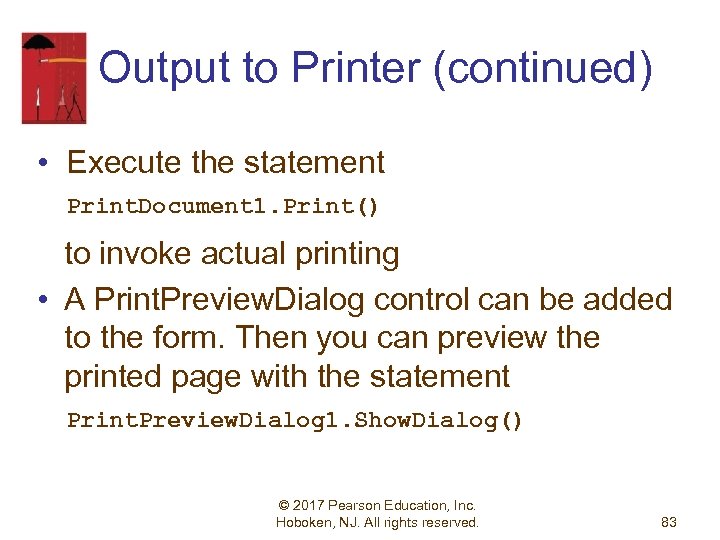 Output to Printer (continued)

• Execute the statement

PrintDocument1.Print()

to invoke actual printing

• A PrintPreviewDialog control can be added to the form. Then you can preview the printed page with the statement

PrintPreviewDialog1.ShowDialog()

© 2017 Pearson Education, Inc. Hoboken, NJ. All rights reserved.

83